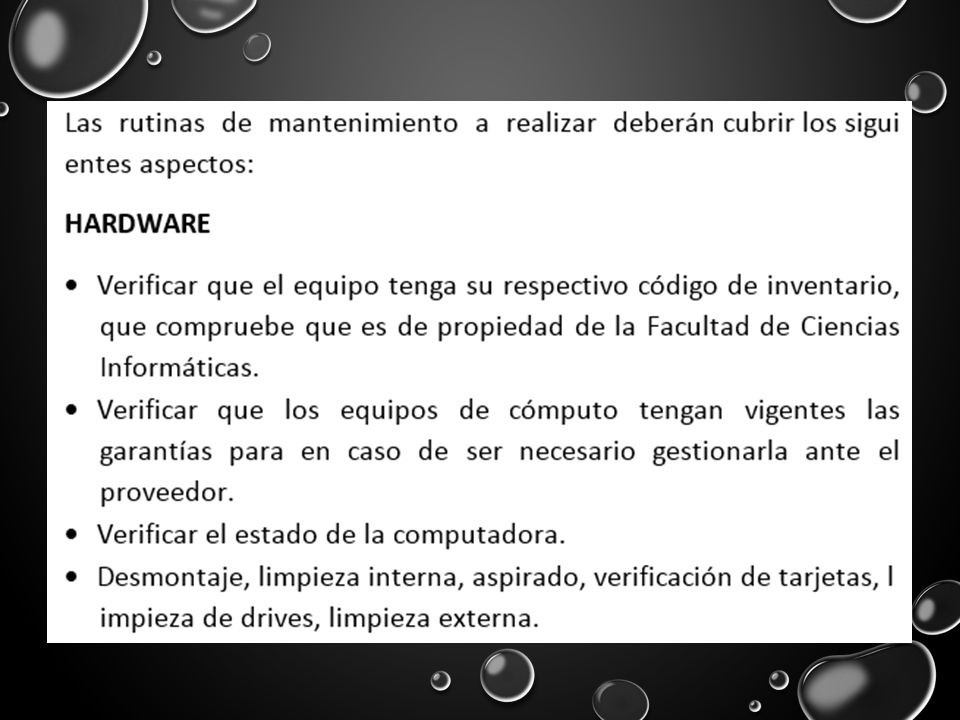 Las rutinas de mantenimiento a realizar deberán cubrir los sigui entes aspectos:

HARDWARE

• Verificar que el equipo tenga su respectivo código de inventario, que compruebe que es de propiedad de la Facultad de Ciencias Informáticas.
• Verificar que los equipos de cómputo tengan vigentes las garantías para en caso de ser necesario gestionarla ante el proveedor.
• Verificar el estado de la computadora.
• Desmontaje, limpieza interna, aspirado, verificación de tarjetas, l impieza de drives, limpieza externa.